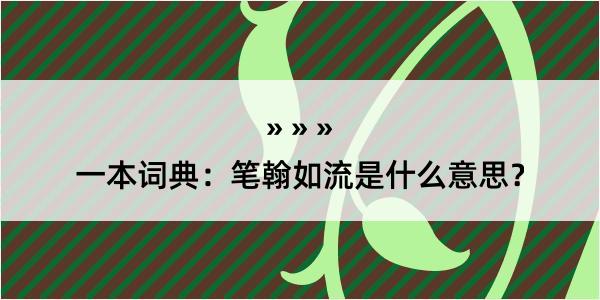 » » »

一本词典：笔翰如流是什么意思？